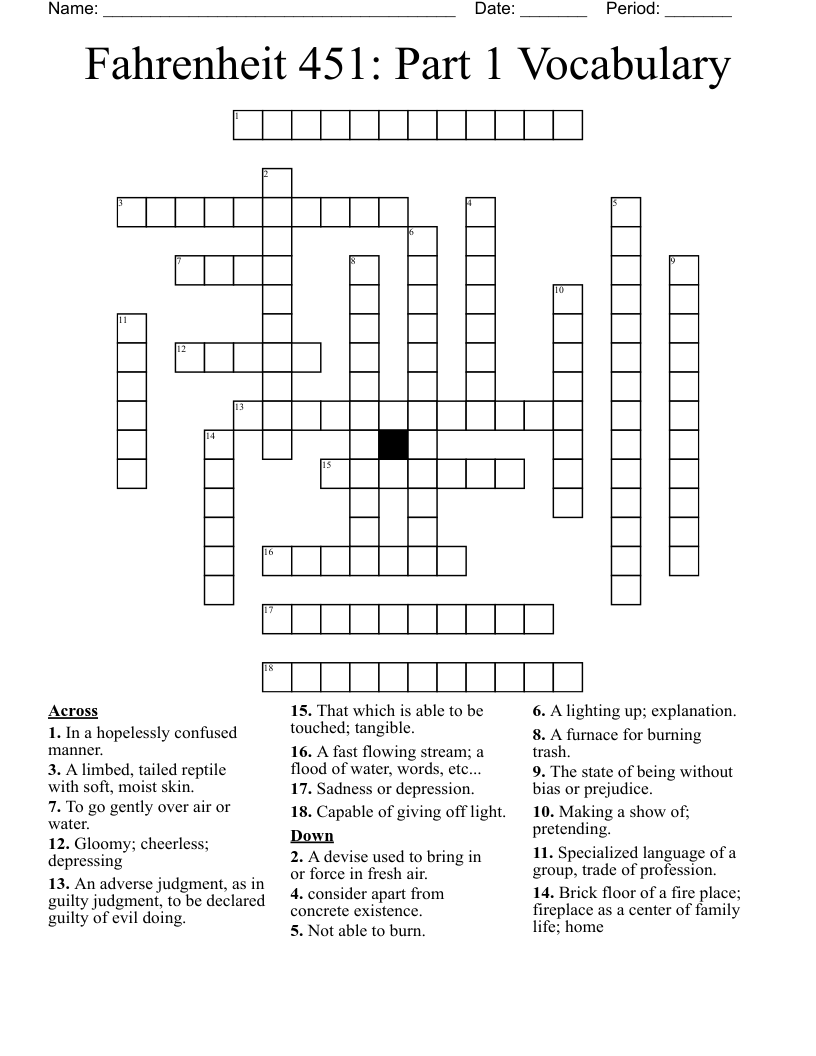 Name: ______________________________________ Date: _______ Period: _______

Fahrenheit 451: Part 1 Vocabulary

1
2
3
4
5
6
7
8
9
10
11
12
13
14
15
16
17
18

Across
1. In a hopelessly confused manner.
3. A limbed, tailed reptile with soft, moist skin.
7. To go gently over air or water.
12. Gloomy; cheerless; depressing
13. An adverse judgment, as in guilty judgment, to be declared guilty of evil doing.
15. That which is able to be touched; tangible.
16. A fast flowing stream; a flood of water, words, etc...
17. Sadness or depression.
18. Capable of giving off light.

Down
2. A devise used to bring in or force in fresh air.
4. consider apart from concrete existence.
5. Not able to burn.
6. A lighting up; explanation.
8. A furnace for burning trash.
9. The state of being without bias or prejudice.
10. Making a show of; pretending.
11. Specialized language of a group, trade of profession.
14. Brick floor of a fire place; fireplace as a center of family life; home